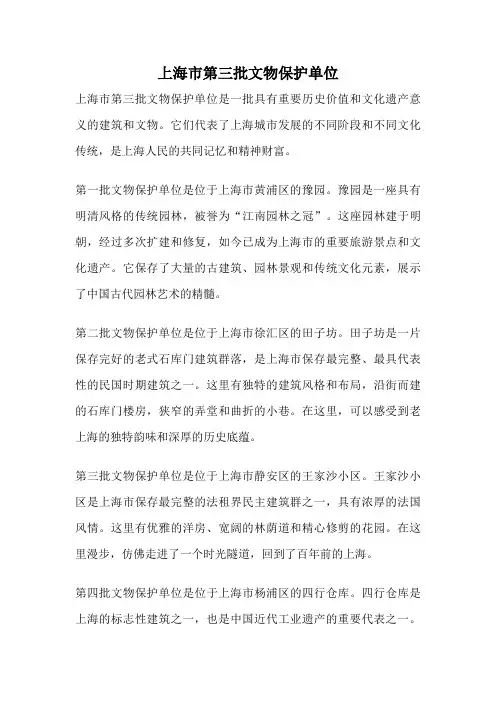 上海市第三批文物保护单位

上海市第三批文物保护单位是一批具有重要历史价值和文化遗产意义的建筑和文物。它们代表了上海城市发展的不同阶段和不同文化传统，是上海人民的共同记忆和精神财富。

第一批文物保护单位是位于上海市黄浦区的豫园。豫园是一座具有明清风格的传统园林，被誉为“江南园林之冠”。这座园林建于明朝，经过多次扩建和修复，如今已成为上海市的重要旅游景点和文化遗产。它保存了大量的古建筑、园林景观和传统文化元素，展示了中国古代园林艺术的精髓。

第二批文物保护单位是位于上海市徐汇区的田子坊。田子坊是一片保存完好的老式石库门建筑群落，是上海市保存最完整、最具代表性的民国时期建筑之一。这里有独特的建筑风格和布局，沿街而建的石库门楼房，狭窄的弄堂和曲折的小巷。在这里，可以感受到老上海的独特韵味和深厚的历史底蕴。

第三批文物保护单位是位于上海市静安区的王家沙小区。王家沙小区是上海市保存最完整的法租界民主建筑群之一，具有浓厚的法国风情。这里有优雅的洋房、宽阔的林荫道和精心修剪的花园。在这里漫步，仿佛走进了一个时光隧道，回到了百年前的上海。

第四批文物保护单位是位于上海市杨浦区的四行仓库。四行仓库是上海的标志性建筑之一，也是中国近代工业遗产的重要代表之一。